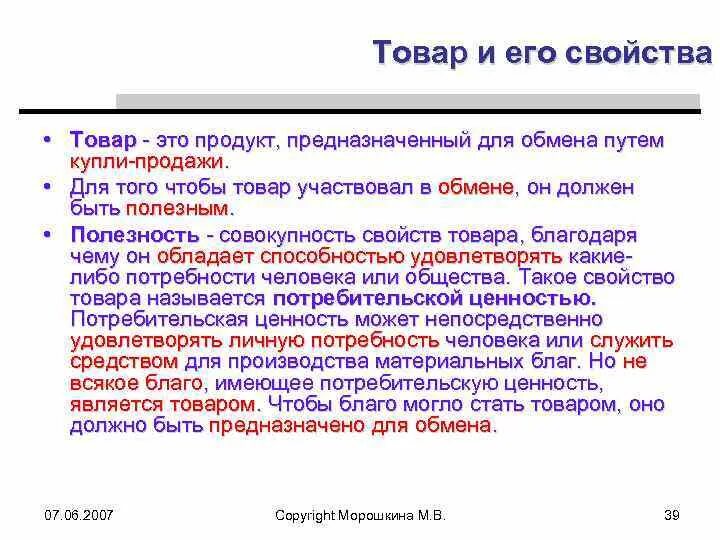 Товар и его свойства

• Товар - это продукт, предназначенный для обмена путем купли-продажи.

• Для того чтобы товар участвовал в обмене, он должен быть полезным.

• Полезность - совокупность свойств товара, благодаря чему он обладает способностью удовлетворять какие-либо потребности человека или общества. Такое свойство товара называется потребительской ценностью. Потребительская ценность может непосредственно удовлетворять личную потребность человека или служить средством для производства материальных благ. Но не всякое благо, имеющее потребительскую ценность, является товаром. Чтобы благо могло стать товаром, оно должно быть предназначено для обмена.

07.06.2007 Copyright Морошкина М.В. 39